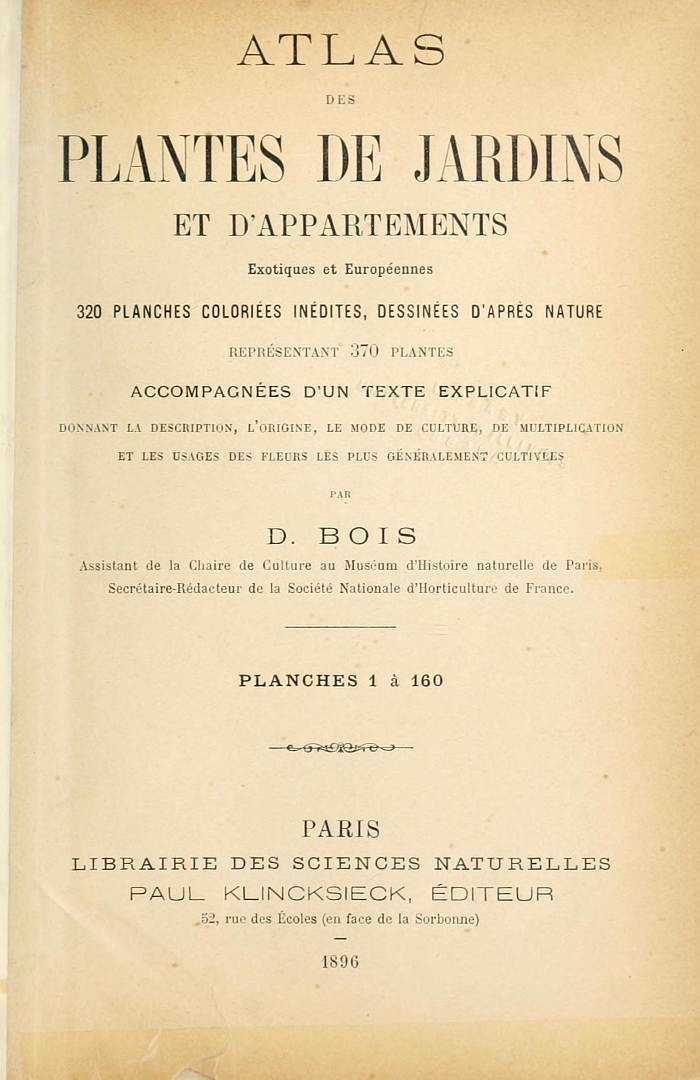 ATLAS

DES

PLANTES DE JARDINS

ET D'APPARTEMENTS

Exotiques et Européennes

320 PLANCHES COLORIÉES INÉDITES, DESSINÉES D'APRÈS NATURE

REPRÉSENTANT 370 PLANTES

ACCOMPAGNÉES D'UN TEXTE EXPLICATIF

DONNANT LA DESCRIPTION, L'ORIGINE, LE MODE DE CULTURE, DE MULTIPLICATION

ET LES USAGES DES FLEURS LES PLUS GÉNÉRALEMENT CULTIVÉES

PAR

D. BOIS

Assistant de la Chaire de Culture au Muséum d'Histoire naturelle de Paris,
Secrétaire-Rédacteur de la Société Nationale d'Horticulture de France.

PLANCHES 1 à 160

PARIS
LIBRAIRIE DES SCIENCES NATURELLES
PAUL KLINCKSIECK, ÉDITEUR
52, rue des Écoles (en face de la Sorbonne)

1896